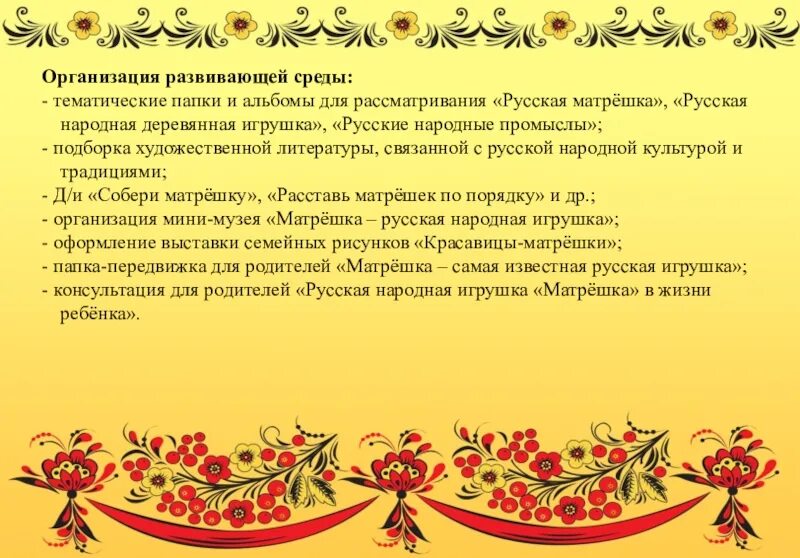 Организация развивающей среды:
- тематические папки и альбомы для рассматривания «Русская матрёшка», «Русская народная деревянная игрушка», «Русские народные промыслы»;
- подборка художественной литературы, связанной с русской народной культурой и традициями;
- Д/и «Собери матрёшку», «Расставь матрёшек по порядку» и др.;
- организация мини-музея «Матрёшка – русская народная игрушка»;
- оформление выставки семейных рисунков «Красавицы-матрёшки»;
- папка-передвижка для родителей «Матрёшка – самая известная русская игрушка»;
- консультация для родителей «Русская народная игрушка «Матрёшка» в жизни ребёнка».